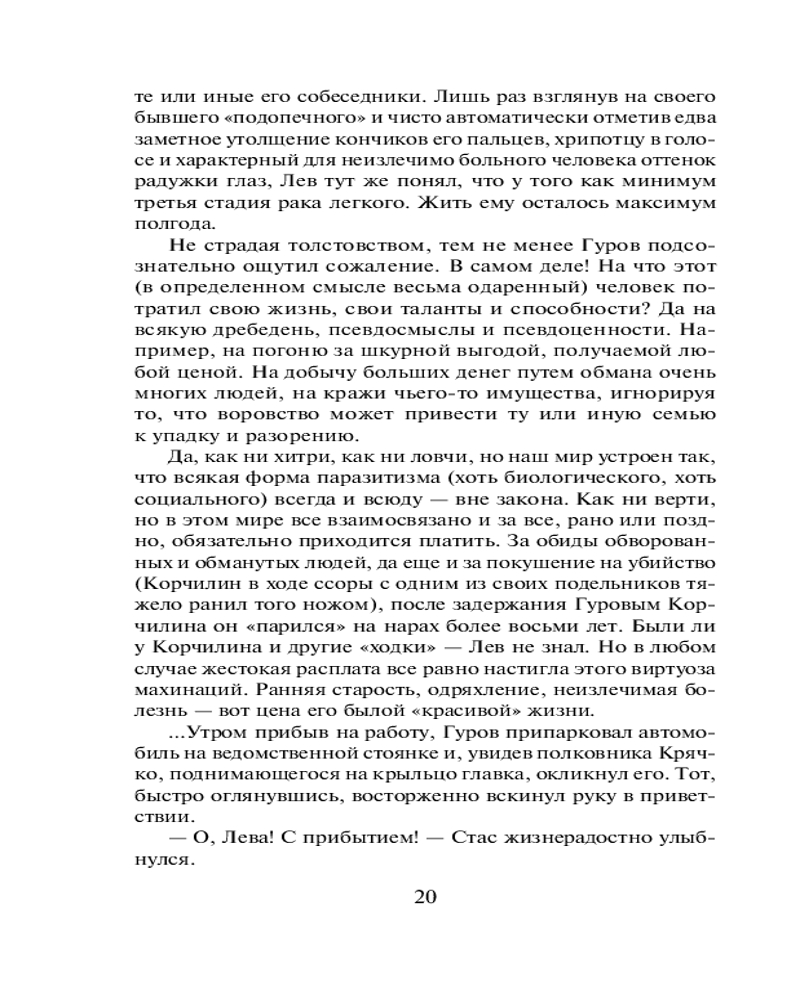 те или иные его собеседники. Лишь раз взглянув на своего бывшего «подопечного» и чисто автоматически отметив едва заметное утолщение кончиков его пальцев, хрипотцу в голосе и характерный для неизлечимо больного человека оттенок радужки глаз, Лев тут же понял, что у того как минимум третья стадия рака легкого. Жить ему осталось максимум полгода.

Не страдая толстовством, тем не менее Гуров подсознательно ощутил сожаление. В самом деле! На что этот (в определенном смысле весьма одаренный) человек потратил свою жизнь, свои таланты и способности? Да на всякую дребедень, псевдосмыслы и псевдоценности. Например, на погоню за шкурной выгодой, получаемой любой ценой. На добычу больших денег путем обмана очень многих людей, на кражи чьего-то имущества, игнорируя то, что воровство может привести ту или иную семью к упадку и разорению.

Да, как ни хитри, как ни ловчи, но наш мир устроен так, что всякая форма паразитизма (хоть биологического, хоть социального) всегда и всюду — вне закона. Как ни верти, но в этом мире все взаимосвязано и за все, рано или поздно, обязательно приходится платить. За обиды обворованных и обманутых людей, да еще и за покушение на убийство (Корчилин в ходе ссоры с одним из своих подельников тяжело ранил того ножом), после задержания Гуровым Корчилина он «парился» на нарах более восьми лет. Были ли у Корчилина и другие «ходки» — Лев не знал. Но в любом случае жестокая расплата все равно настигла этого виртуоза махинаций. Ранняя старость, одряхление, неизлечимая болезнь — вот цена его былой «красивой» жизни.

...Утром прибыв на работу, Гуров припарковал автомобиль на ведомственной стоянке и, увидев полковника Крячко, поднимающегося на крыльцо главка, окликнул его. Тот, быстро оглянувшись, восторженно вскинул руку в приветствии.

— О, Лева! С прибытием! — Стас жизнерадостно улыбнулся.

20